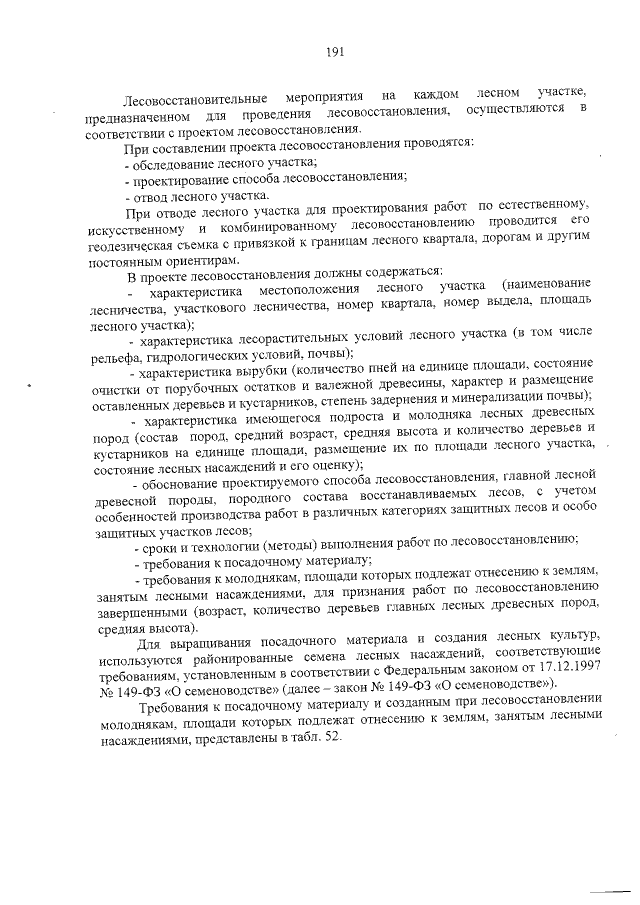 191

Лесовосстановительные мероприятия на каждом лесном участке, предназначенном для проведения лесовосстановления, осуществляются в соответствии с проектом лесовосстановления.

При составлении проекта лесовосстановления проводятся:

- обследование лесного участка;

- проектирование способа лесовосстановления;

- отвод лесного участка.

При отводе лесного участка для проектирования работ по естественному, искусственному и комбинированному лесовосстановлению проводится его геодезическая съемка с привязкой к границам лесного квартала, дорогам и другим постоянным ориентирам.

В проекте лесовосстановления должны содержаться:

- характеристика местоположения лесного участка (наименование лесничества, участкового лесничества, номер квартала, номер выдела, площадь лесного участка);

- характеристика лесорастительных условий лесного участка (в том числе рельефа, гидрологических условий, почвы);

- характеристика вырубки (количество пней на единице площади, состояние очистки от порубочных остатков и валежной древесины, характер и размещение оставленных деревьев и кустарников, степень задернения и минерализации почвы);

- характеристика имеющегося подроста и молодняка лесных древесных пород (состав пород, средний возраст, средняя высота и количество деревьев и кустарников на единице площади, размещение их по площади лесного участка, состояние лесных насаждений и его оценку);

- обоснование проектируемого способа лесовосстановления, главной лесной древесной породы, породного состава восстанавливаемых лесов, с учетом особенностей производства работ в различных категориях защитных лесов и особо защитных участков лесов;

- сроки и технологии (методы) выполнения работ по лесовосстановлению;

- требования к посадочному материалу;

- требования к молоднякам, площади которых подлежат отнесению к землям, занятым лесными насаждениями, для признания работ по лесовосстановлению завершенными (возраст, количество деревьев главных лесных древесных пород, средняя высота).

Для выращивания посадочного материала и создания лесных культур, используются районированные семена лесных насаждений, соответствующие требованиям, установленным в соответствии с Федеральным законом от 17.12.1997 № 149-ФЗ «О семеноводстве» (далее – закон № 149-ФЗ «О семеноводстве»).

Требования к посадочному материалу и созданным при лесовосстановлении молоднякам, площади которых подлежат отнесению к землям, занятым лесными насаждениями, представлены в табл. 52.